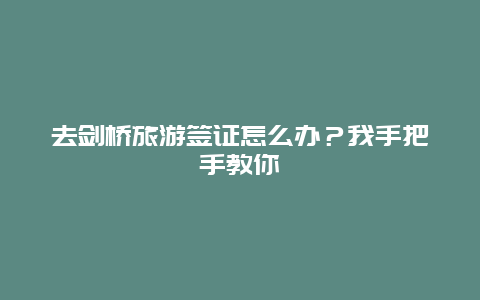 去剑桥旅游签证怎么办？我手把手教你